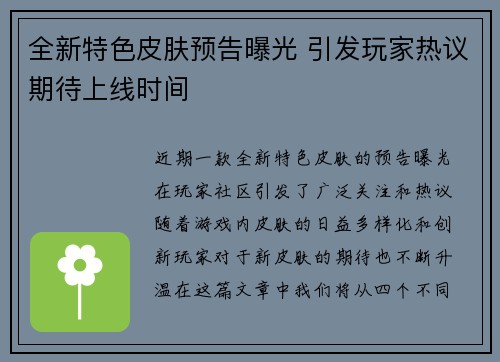 全新特色皮肤预告曝光 引发玩家热议期待上线时间

近期一款全新特色皮肤的预告曝光在玩家社区引发了广泛关注和热议随着游戏内皮肤的日益多样化和创新玩家对于新皮肤的期待也不断升温在这篇文章中我们将从四个不同